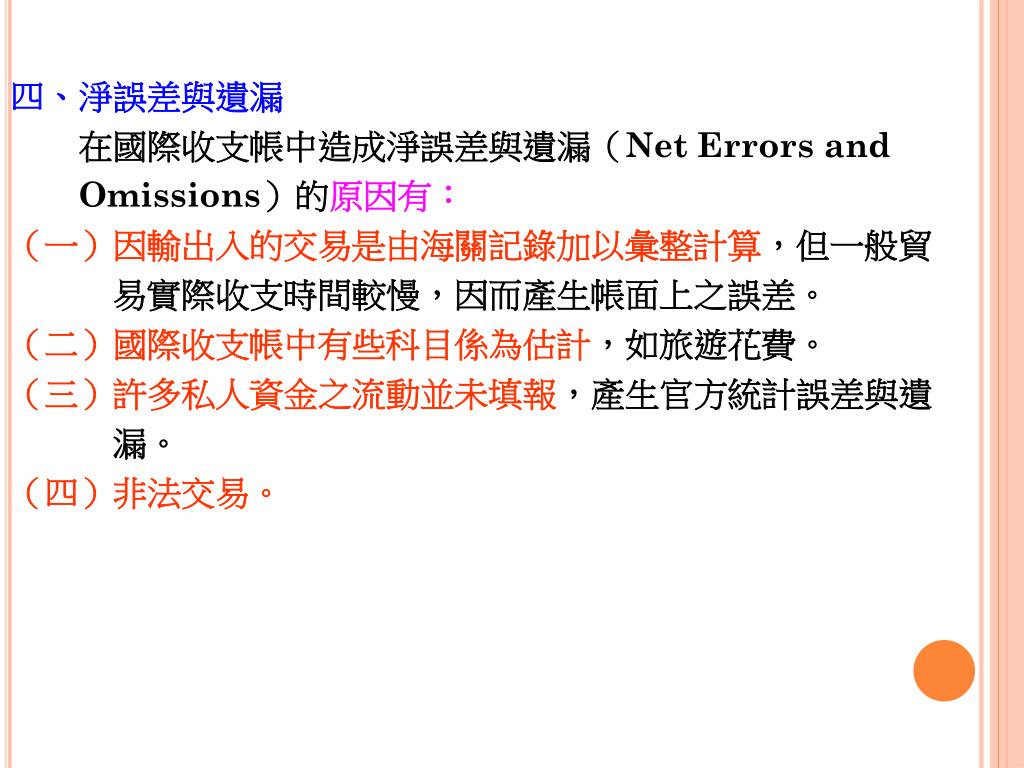 四、淨誤差與遺漏

在國際收支帳中造成淨誤差與遺漏（Net Errors and Omissions）的原因有：

（一）因輸出入的交易是由海關記錄加以彙整計算，但一般貿易實際收支時間較慢，因而產生帳面上之誤差。

（二）國際收支帳中有些科目係為估計，如旅遊花費。

（三）許多私人資金之流動並未填報，產生官方統計誤差與遺漏。

（四）非法交易。